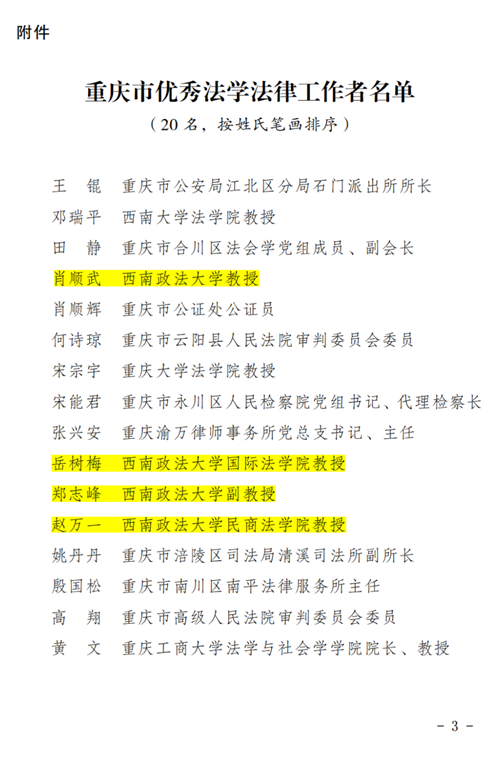 附件

重庆市优秀法学法律工作者名单

（20 名，按姓氏笔画排序）

王　锟　重庆市公安局江北区分局石门派出所所长
邓瑞平　西南大学法学院教授
田　静　重庆市合川区法会学党组成员、副会长
肖顺武　西南政法大学教授
肖顺辉　重庆市公证处公证员
何诗琼　重庆市云阳县人民法院审判委员会委员
宋宗宇　重庆大学法学院教授
宋能君　重庆市永川区人民检察院党组书记、代理检察长
张兴安　重庆渝万律师事务所党总支书记、主任
岳树梅　西南政法大学国际法学院教授
郑志峰　西南政法大学副教授
赵万一　西南政法大学民商法学院教授
姚丹丹　重庆市涪陵区司法局清溪司法所副所长
殷国松　重庆市南川区南平法律服务所主任
高　翔　重庆市高级人民法院审判委员会委员
黄　文　重庆工商大学法学与社会学学院院长、教授

- 3 -